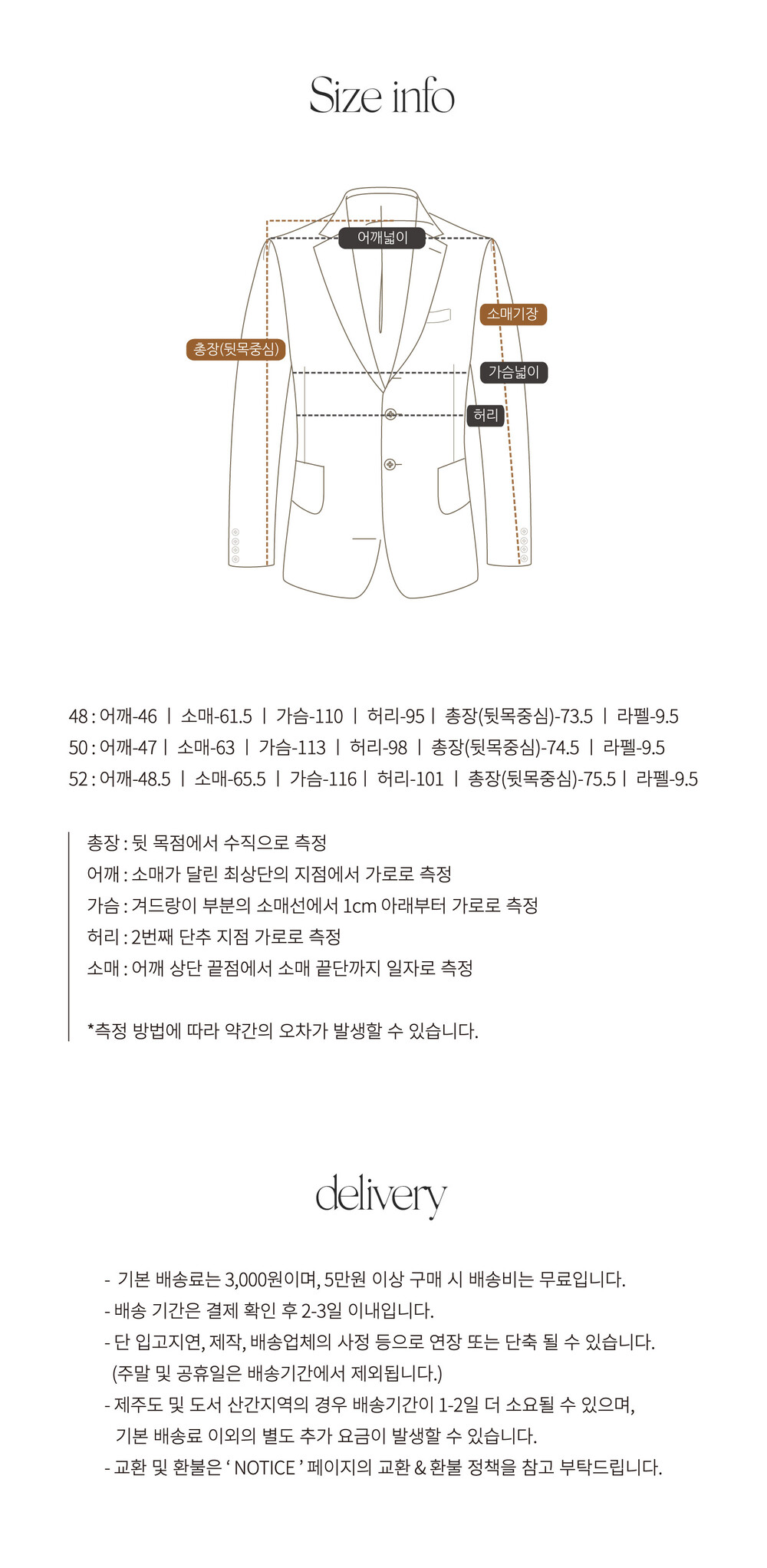 Size info

어깨넓이

소매기장

총장(뒷목중심)

가슴넓이

허리

48 : 어깨-46 | 소매-61.5 | 가슴-110 | 허리-95 | 총장(뒷목중심)-73.5 | 라펠-9.5
50 : 어깨-47 | 소매-63 | 가슴-113 | 허리-98 | 총장(뒷목중심)-74.5 | 라펠-9.5
52 : 어깨-48.5 | 소매-65.5 | 가슴-116 | 허리-101 | 총장(뒷목중심)-75.5 | 라펠-9.5

총장 : 뒷 목점에서 수직으로 측정
어깨 : 소매가 달린 최상단의 지점에서 가로로 측정
가슴 : 겨드랑이 부분의 소매선에서 1cm 아래부터 가로로 측정
허리 : 2번째 단추 지점 가로로 측정
소매 : 어깨 상단 끝점에서 소매 끝단까지 일자로 측정

*측정 방법에 따라 약간의 오차가 발생할 수 있습니다.

delivery

- 기본 배송료는 3,000원이며, 5만원 이상 구매 시 배송비는 무료입니다.
- 배송 기간은 결제 확인 후 2-3일 이내입니다.
- 단 입고지연, 제작, 배송업체의 사정 등으로 연장 또는 단축 될 수 있습니다.
(주말 및 공휴일은 배송기간에서 제외됩니다.)
- 제주도 및 도서 산간지역의 경우 배송기간이 1-2일 더 소요될 수 있으며,
기본 배송료 이외의 별도 추가 요금이 발생할 수 있습니다.
- 교환 및 환불은 ' NOTICE ' 페이지의 교환 & 환불 정책을 참고 부탁드립니다.